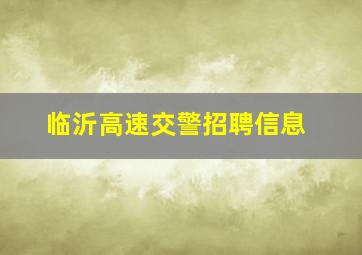 临沂高速交警招聘信息